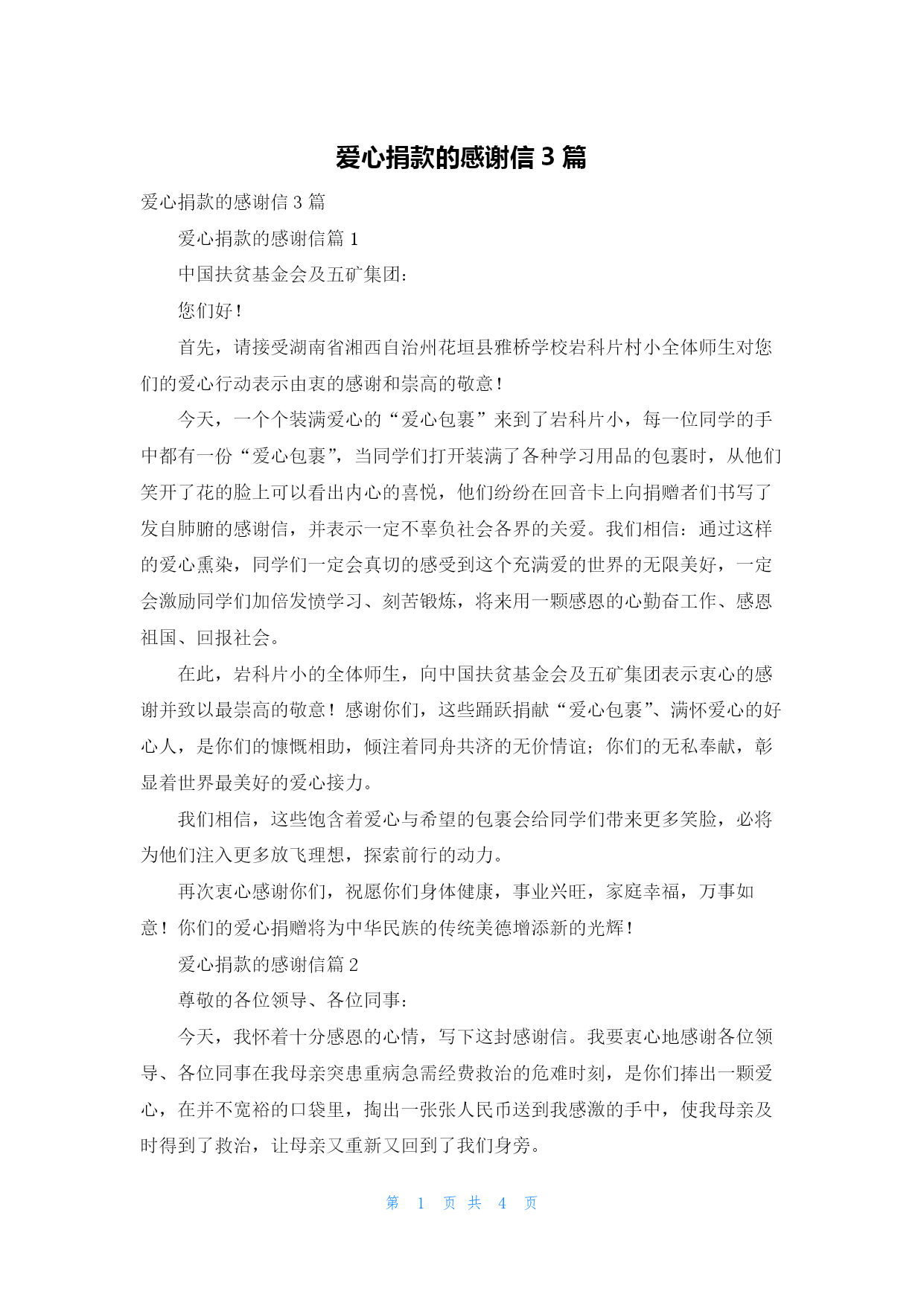 爱心捐款的感谢信 3 篇

爱心捐款的感谢信 3 篇

爱心捐款的感谢信篇 1

中国扶贫基金会及五矿集团：

您们好！

首先，请接受湖南省湘西自治州花垣县雅桥学校岩科片村小全体师生对您们的爱心行动表示由衷的感谢和崇高的敬意！

今天，一个个装满爱心的“爱心包裹”来到了岩科片小，每一位同学的手中都有一份“爱心包裹”，当同学们打开装满了各种学习用品的包裹时，从他们笑开了花的脸上可以看出内心的喜悦，他们纷纷在回音卡上向捐赠者们书写了发自肺腑的感谢信，并表示一定不辜负社会各界的关爱。我们相信：通过这样的爱心熏染，同学们一定会真切的感受到这个充满爱的世界的无限美好，一定会激励同学们加倍发愤学习、刻苦锻炼，将来用一颗感恩的心勤奋工作、感恩祖国、回报社会。

在此，岩科片小的全体师生，向中国扶贫基金会及五矿集团表示衷心的感谢并致以最崇高的敬意！感谢你们，这些踊跃捐献“爱心包裹”、满怀爱心的好心人，是你们的慷慨相助，倾注着同舟共济的无价情谊；你们的无私奉献，彰显着世界最美好的爱心接力。

我们相信，这些饱含着爱心与希望的包裹会给同学们带来更多笑脸，必将为他们注入更多放飞理想，探索前行的动力。

再次衷心感谢你们，祝愿你们身体健康，事业兴旺，家庭幸福，万事如意！你们的爱心捐赠将为中华民族的传统美德增添新的光辉！

爱心捐款的感谢信篇 2

尊敬的各位领导、各位同事：

今天，我怀着十分感恩的心情，写下这封感谢信。我要衷心地感谢各位领导、各位同事在我母亲突患重病急需经费救治的危难时刻，是你们捧出一颗爱心，在并不宽裕的口袋里，掏出一张张人民币送到我感激的手中，使我母亲及时得到了救治，让母亲又重新又回到了我们身旁。

第 1 页 共 4 页